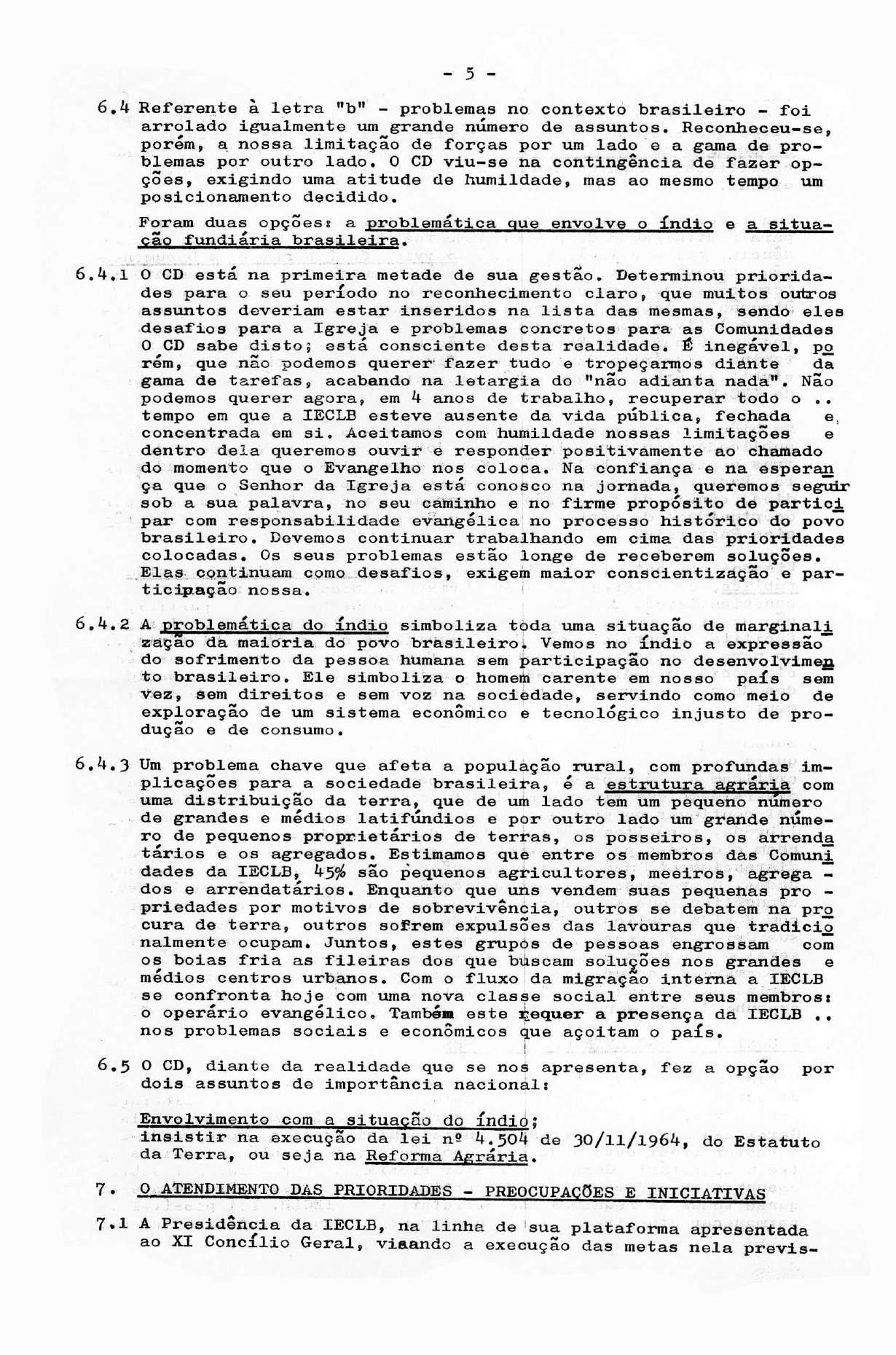 - 5 -

6.4 Referente à letra "b" - problemas no contexto brasileiro - foi arrolado igualmente um grande número de assuntos. Reconheceu-se, porém, a nossa limitação de forças por um lado e a gama de problemas por outro lado. O CD viu-se na contingência de fazer opções, exigindo uma atitude de humildade, mas ao mesmo tempo um posicionamento decidido.

Foram duas opções: a problemática que envolve o índio e a situação fundiária brasileira.

6.4.1 O CD está na primeira metade de sua gestão. Determinou prioridades para o seu período no reconhecimento claro, que muitos outros assuntos deveriam estar inseridos na lista das mesmas, sendo eles desafios para a Igreja e problemas concretos para as Comunidades O CD sabe disto; está consciente desta realidade. É inegável, porém, que não podemos querer fazer tudo e tropeçarmos diante da gama de tarefas, acabando na letargia do "não adianta nada". Não podemos querer agora, em 4 anos de trabalho, recuperar todo o .. tempo em que a IECLB esteve ausente da vida pública, fechada e concentrada em si. Aceitamos com humildade nossas limitações e dentro dela queremos ouvir e responder positivamente ao chamado do momento que o Evangelho nos coloca. Na confiança e na esperança que o Senhor da Igreja está conosco na jornada, queremos seguir sob a sua palavra, no seu caminho e no firme propósito de participar com responsabilidade evangélica no processo histórico do povo brasileiro. Devemos continuar trabalhando em cima das prioridades colocadas. Os seus problemas estão longe de receberem soluções. Elas continuam como desafios, exigem maior conscientização e participação nossa.

6.4.2 A problemática do índio simboliza toda uma situação de marginalização da maioria do povo brasileiro. Vemos no índio a expressão do sofrimento da pessoa humana sem participação no desenvolvimento brasileiro. Ele simboliza o homem carente em nosso país sem vez, sem direitos e sem voz na sociedade, servindo como meio de exploração de um sistema econômico e tecnológico injusto de produção e de consumo.

6.4.3 Um problema chave que afeta a população rural, com profundas implicações para a sociedade brasileira, é a estrutura agrária com uma distribuição da terra, que de um lado tem um pequeno número de grandes e médios latifúndios e por outro lado um grande número de pequenos proprietários de terras, os posseiros, os arrendatários e os agregados. Estimamos que entre os membros das Comunidades da IECLB, 45% são pequenos agricultores, meeiros, agregados e arrendatários. Enquanto que uns vendem suas pequenas propriedades por motivos de sobrevivência, outros se debatem na procura de terra, outros sofrem expulsões das lavouras que tradicionalmente ocupam. Juntos, estes grupos de pessoas engrossam com os boias fria as fileiras dos que buscam soluções nos grandes e médios centros urbanos. Com o fluxo da migração interna a IECLB se confronta hoje com uma nova classe social entre seus membros: o operário evangélico. Também este requer a presença da IECLB .. nos problemas sociais e econômicos que açoitam o país.

6.5 O CD, diante da realidade que se nos apresenta, fez a opção por dois assuntos de importância nacional:

Envolvimento com a situação do índio;
insistir na execução da lei nº 4.504 de 30/11/1964, do Estatuto da Terra, ou seja na Reforma Agrária.

7. O ATENDIMENTO DAS PRIORIDADES - PREOCUPAÇÕES E INICIATIVAS

7.1 A Presidência da IECLB, na linha de sua plataforma apresentada ao XI Concílio Geral, visando a execução das metas nela previs-